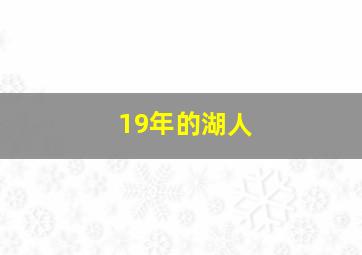 19年的湖人